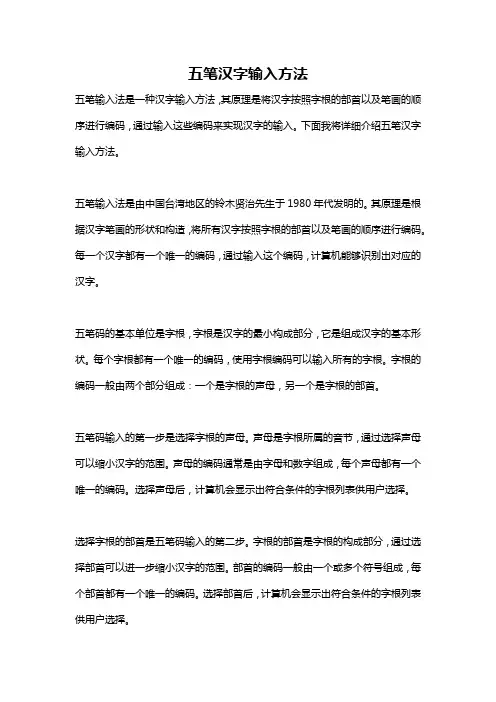 五笔汉字输入方法

五笔输入法是一种汉字输入方法，其原理是将汉字按照字根的部首以及笔画的顺序进行编码，通过输入这些编码来实现汉字的输入。下面我将详细介绍五笔汉字输入方法。

五笔输入法是由中国台湾地区的铃木贤治先生于 1980 年代发明的。其原理是根据汉字笔画的形状和构造，将所有汉字按照字根的部首以及笔画的顺序进行编码。每一个汉字都有一个唯一的编码，通过输入这个编码，计算机能够识别出对应的汉字。

五笔码的基本单位是字根，字根是汉字的最小构成部分，它是组成汉字的基本形状。每个字根都有一个唯一的编码，使用字根编码可以输入所有的字根。字根的编码一般由两个部分组成：一个是字根的声母，另一个是字根的部首。

五笔码输入的第一步是选择字根的声母。声母是字根所属的音节，通过选择声母可以缩小汉字的范围。声母的编码通常是由字母和数字组成，每个声母都有一个唯一的编码。选择声母后，计算机会显示出符合条件的字根列表供用户选择。

选择字根的部首是五笔码输入的第二步。字根的部首是字根的构成部分，通过选择部首可以进一步缩小汉字的范围。部首的编码一般由一个或多个符号组成，每个部首都有一个唯一的编码。选择部首后，计算机会显示出符合条件的字根列表供用户选择。